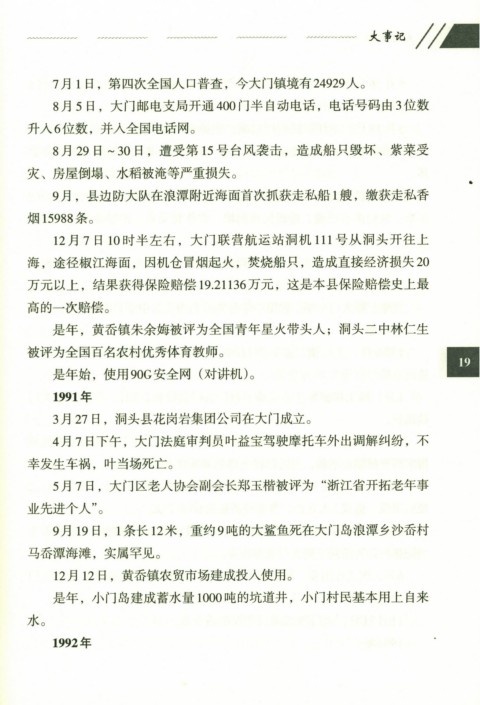 大事记

7月1日，第四次全国人口普查，今大门镇境有24929人。

8月5日，大门邮电支局开通400门半自动电话，电话号码由3位数升入6位数，并入全国电话网。

8月29日～30日，遭受第15号台风袭击，造成船只毁坏、紫菜受灾、房屋倒塌、水稻被淹等严重损失。

9月，县边防大队在浪潭附近海面首次抓获走私船1艘，缴获走私香烟15988条。

12月7日10时半左右，大门联营航运站洞机111号从洞头开往上海，途径椒江海面，因机仓冒烟起火，焚烧船只，造成直接经济损失20万元以上，结果获得保险赔偿19.21136万元，这是本县保险赔偿史上最高的一次赔偿。

是年，黄岙镇朱余姆被评为全国青年星火带头人；洞头二中林仁生被评为全国百名农村优秀体育教师。

是年始，使用90G安全网（对讲机）。

19

1991年

3月27日，洞头县花岗岩集团公司在大门成立。

4月7日下午，大门法庭审判员叶益宝驾驶摩托车外出调解纠纷，不幸发生车祸，叶当场死亡。

5月7日，大门区老人协会副会长郑玉楷被评为“浙江省开拓老年事业先进个人”。

9月19日，1条长12米，重约9吨的大鲨鱼死在大门岛浪潭乡沙岙村马岙潭海滩，实属罕见。

12月12日，黄岙镇农贸市场建成投入使用。

是年，小门岛建成蓄水量1000吨的坑道井，小门村民基本用上自来水。

1992年